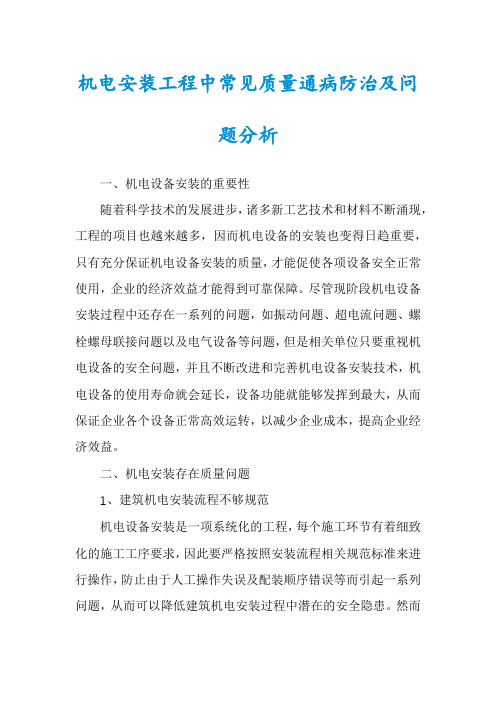 机电安装工程中常见质量通病防治及问题分析

一、机电设备安装的重要性

随着科学技术的发展进步，诸多新工艺技术和材料不断涌现，工程的项目也越来越多，因而机电设备的安装也变得日趋重要，只有充分保证机电设备安装的质量，才能促使各项设备安全正常使用，企业的经济效益才能得到可靠保障。尽管现阶段机电设备安装过程中还存在一系列的问题，如振动问题、超电流问题、螺栓螺母联接问题以及电气设备等问题，但是相关单位只要重视机电设备的安全问题，并且不断改进和完善机电设备安装技术，机电设备的使用寿命就会延长，设备功能就能够发挥到最大，从而保证企业各个设备正常高效运转，以减少企业成本，提高企业经济效益。

二、机电安装存在质量问题

1、建筑机电安装流程不够规范

机电设备安装是一项系统化的工程，每个施工环节有着细致化的施工工序要求，因此要严格按照安装流程相关规范标准来进行操作，防止由于人工操作失误及配装顺序错误等而引起一系列问题，从而可以降低建筑机电安装过程中潜在的安全隐患。然而